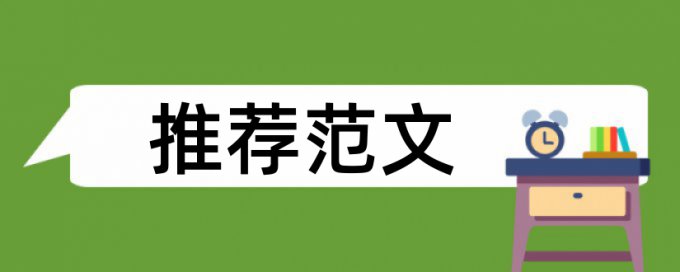 推荐范文